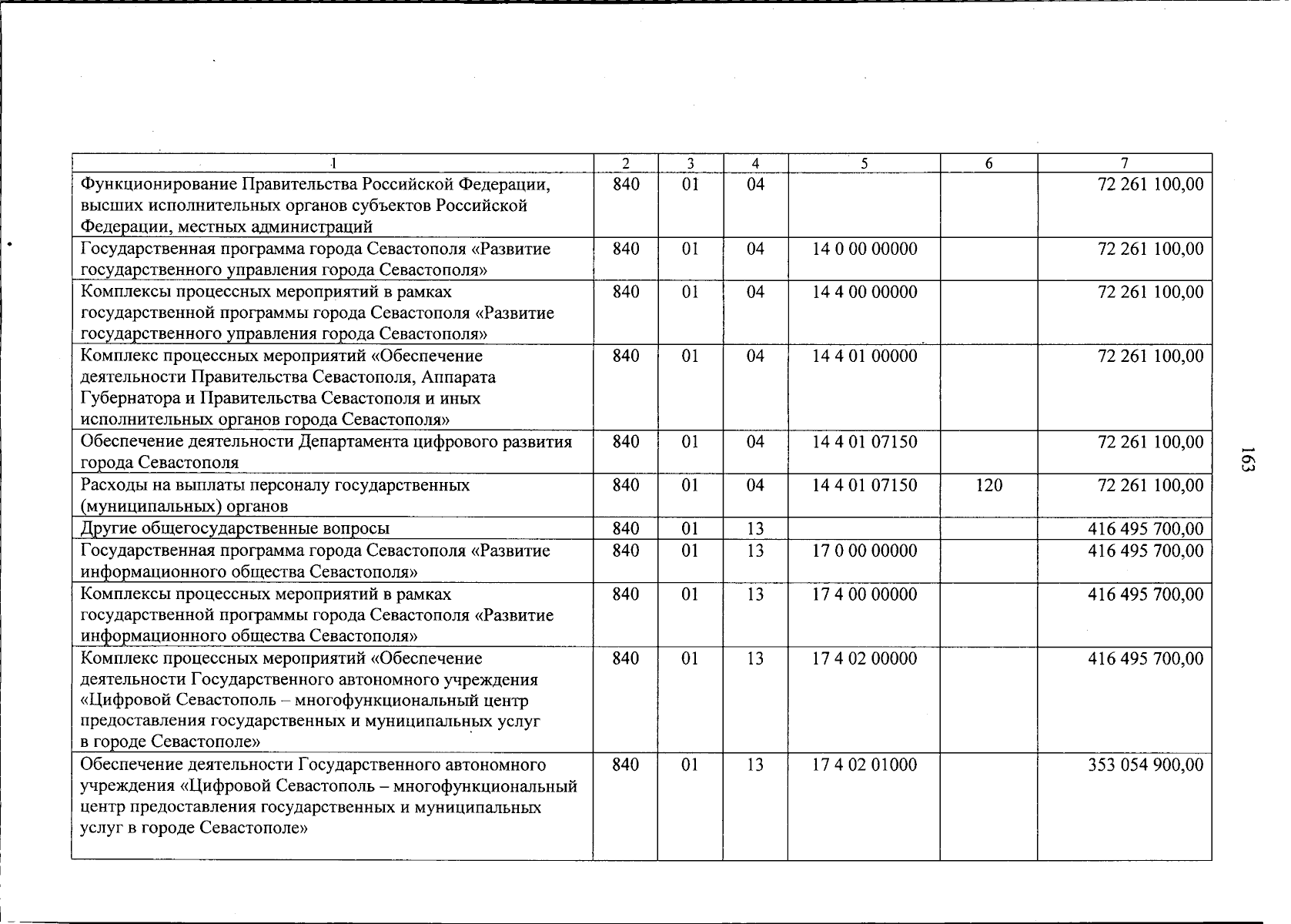 | 1 | 2 | 3 | 4 | 5 | 6 | 7 |
|---|---|---|---|---|---|---|
| Функционирование Правительства Российской Федерации, высших исполнительных органов субъектов Российской Федерации, местных администраций | 840 | 01 | 04 | | | 72 261 100,00 |
| Государственная программа города Севастополя «Развитие государственного управления города Севастополя» | 840 | 01 | 04 | 14 0 00 00000 | | 72 261 100,00 |
| Комплексы процессных мероприятий в рамках государственной программы города Севастополя «Развитие государственного управления города Севастополя» | 840 | 01 | 04 | 14 4 00 00000 | | 72 261 100,00 |
| Комплекс процессных мероприятий «Обеспечение деятельности Правительства Севастополя, Аппарата Губернатора и Правительства Севастополя и иных исполнительных органов города Севастополя» | 840 | 01 | 04 | 14 4 01 00000 | | 72 261 100,00 |
| Обеспечение деятельности Департамента цифрового развития города Севастополя | 840 | 01 | 04 | 14 4 01 07150 | | 72 261 100,00 |
| Расходы на выплаты персоналу государственных (муниципальных) органов | 840 | 01 | 04 | 14 4 01 07150 | 120 | 72 261 100,00 |
| Другие общегосударственные вопросы | 840 | 01 | 13 | | | 416 495 700,00 |
| Государственная программа города Севастополя «Развитие информационного общества Севастополя» | 840 | 01 | 13 | 17 0 00 00000 | | 416 495 700,00 |
| Комплексы процессных мероприятий в рамках государственной программы города Севастополя «Развитие информационного общества Севастополя» | 840 | 01 | 13 | 17 4 00 00000 | | 416 495 700,00 |
| Комплекс процессных мероприятий «Обеспечение деятельности Государственного автономного учреждения «Цифровой Севастополь – многофункциональный центр предоставления государственных и муниципальных услуг в городе Севастополе» | 840 | 01 | 13 | 17 4 02 00000 | | 416 495 700,00 |
| Обеспечение деятельности Государственного автономного учреждения «Цифровой Севастополь – многофункциональный центр предоставления государственных и муниципальных услуг в городе Севастополе» | 840 | 01 | 13 | 17 4 02 01000 | | 353 054 900,00 |

163